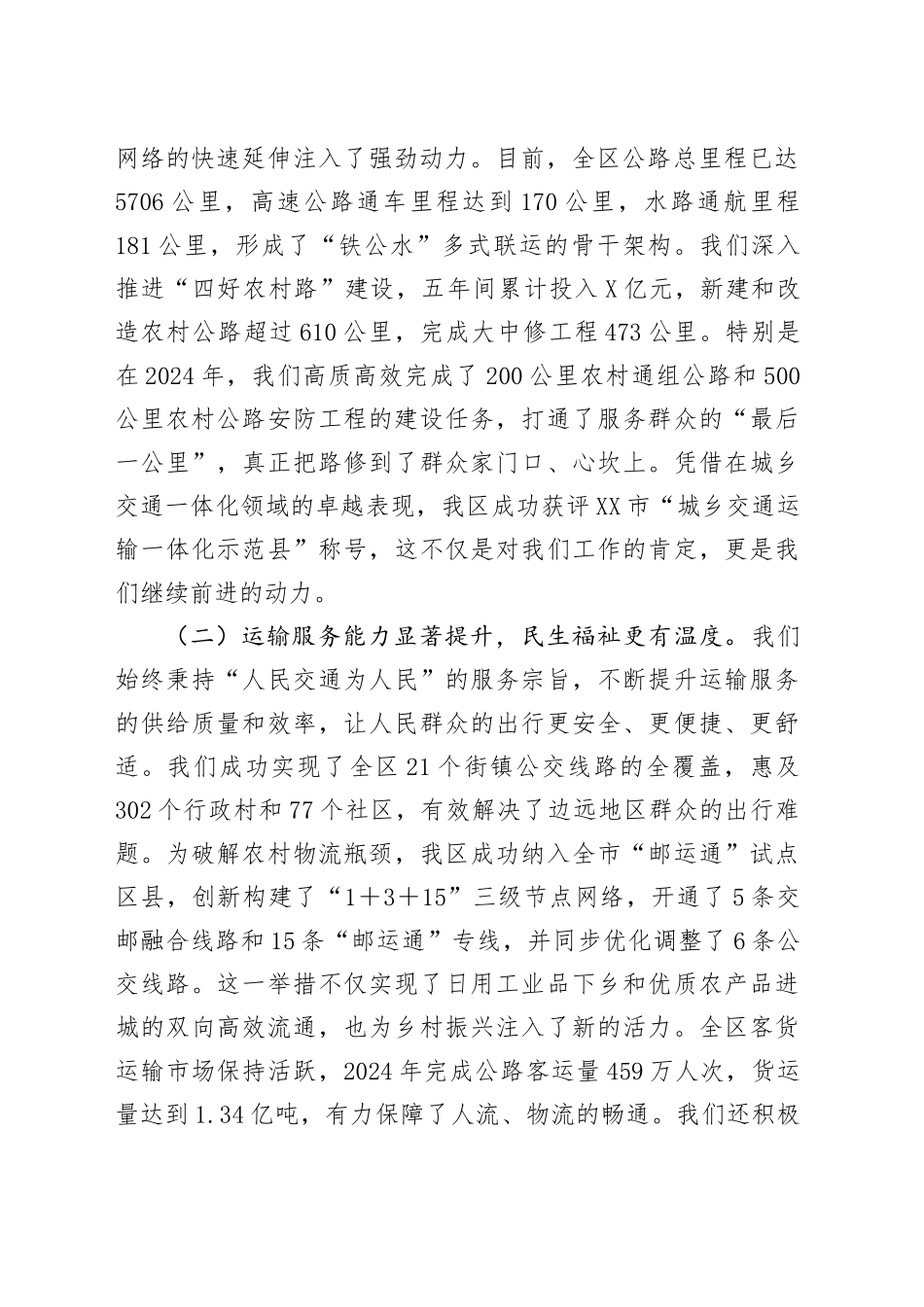 网络的快速延伸注入了强劲动力。目前，全区公路总里程已达5706公里，高速公路通车里程达到170公里，水路通航里程181公里，形成了“铁公水”多式联运的骨干架构。我们深入推进“四好农村路”建设，五年间累计投入X亿元，新建和改造农村公路超过610公里，完成大中修工程473公里。特别是在2024年，我们高质高效完成了200公里农村通组公路和500公里农村公路安防工程的建设任务，打通了服务群众的“最后一公里”，真正把路修到了群众家门口、心坎上。凭借在城乡交通一体化领域的卓越表现，我区成功获评XX市“城乡交通运输一体化示范县”称号，这不仅是对我们工作的肯定，更是我们继续前进的动力。

（二）运输服务能力显著提升，民生福祉更有温度。我们始终秉持“人民交通为人民”的服务宗旨，不断提升运输服务的供给质量和效率，让人民群众的出行更安全、更便捷、更舒适。我们成功实现了全区21个街镇公交线路的全覆盖，惠及302个行政村和77个社区，有效解决了边远地区群众的出行难题。为破解农村物流瓶颈，我区成功纳入全市“邮运通”试点区县，创新构建了“1＋3＋15”三级节点网络，开通了5条交邮融合线路和15条“邮运通”专线，并同步优化调整了6条公交线路。这一举措不仅实现了日用工业品下乡和优质农产品进城的双向高效流通，也为乡村振兴注入了新的活力。全区客货运输市场保持活跃，2024年完成公路客运量459万人次，货运量达到1.34亿吨，有力保障了人流、物流的畅通。我们还积极